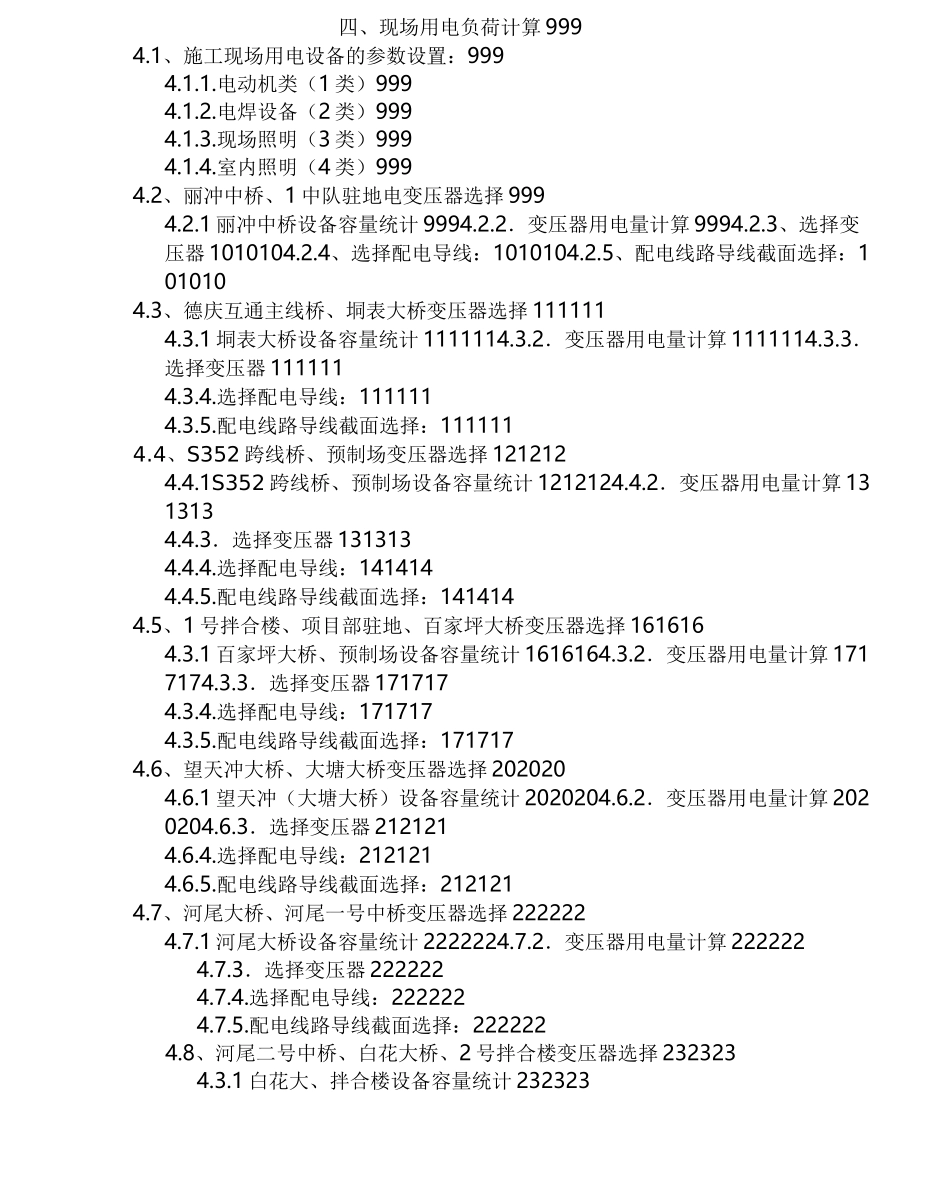 四、现场用电负荷计算 999

4.1、施工现场用电设备的参数设置：999

4.1.1.电动机类（1 类）999

4.1.2.电焊设备（2 类）999

4.1.3.现场照明（3 类）999

4.1.4.室内照明（4 类）999

4.2、丽冲中桥、1 中队驻地电变压器选择 999

4.2.1 丽冲中桥设备容量统计 9994.2.2．变压器用电量计算 9994.2.3、选择变压器 1010104.2.4、选择配电导线：1010104.2.5、配电线路导线截面选择：101010

4.3、德庆互通主线桥、垌表大桥变压器选择 111111

4.3.1 垌表大桥设备容量统计 1111114.3.2．变压器用电量计算 1111114.3.3．选择变压器 111111

4.3.4.选择配电导线：111111

4.3.5.配电线路导线截面选择：111111

4.4、S352 跨线桥、预制场变压器选择 121212

4.4.1S352 跨线桥、预制场设备容量统计 1212124.4.2．变压器用电量计算 131313

4.4.3．选择变压器 131313

4.4.4.选择配电导线：141414

4.4.5.配电线路导线截面选择：141414

4.5、1 号拌合楼、项目部驻地、百家坪大桥变压器选择 161616

4.3.1 百家坪大桥、预制场设备容量统计 1616164.3.2．变压器用电量计算 1717174.3.3．选择变压器 171717

4.3.4.选择配电导线：171717

4.3.5.配电线路导线截面选择：171717

4.6、望天冲大桥、大塘大桥变压器选择 202020

4.6.1 望天冲（大塘大桥）设备容量统计 2020204.6.2．变压器用电量计算 2020204.6.3．选择变压器 212121

4.6.4.选择配电导线：212121

4.6.5.配电线路导线截面选择：212121

4.7、河尾大桥、河尾一号中桥变压器选择 222222

4.7.1 河尾大桥设备容量统计 2222224.7.2．变压器用电量计算 222222

4.7.3．选择变压器 222222

4.7.4.选择配电导线：222222

4.7.5.配电线路导线截面选择：222222

4.8、河尾二号中桥、白花大桥、2 号拌合楼变压器选择 232323

4.3.1 白花大、拌合楼设备容量统计 232323